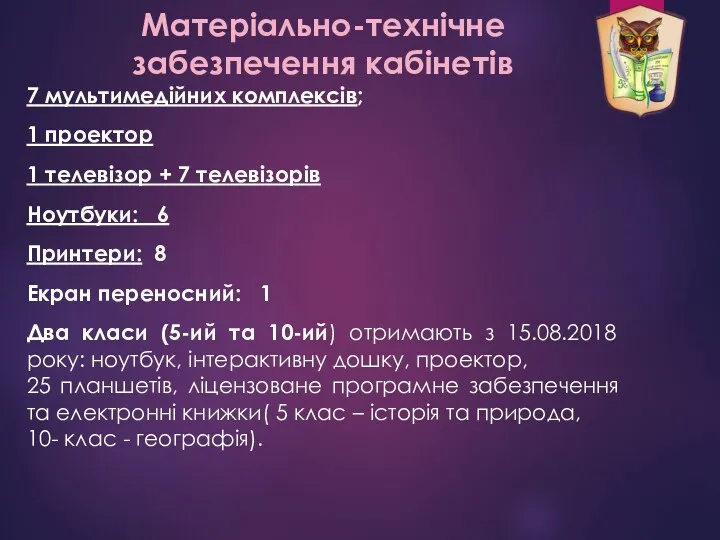 Матеріально-технічне забезпечення кабінетів

7 мультимедійних комплексів;

1 проектор

1 телевізор + 7 телевізорів

Ноутбуки: 6

Принтери: 8

Екран переносний: 1

Два класи (5-ий та 10-ий) отримають з 15.08.2018 року: ноутбук, інтерактивну дошку, проектор, 25 планшетів, ліцензоване програмне забезпечення та електронні книжки( 5 клас – історія та природа, 10- клас - географія).